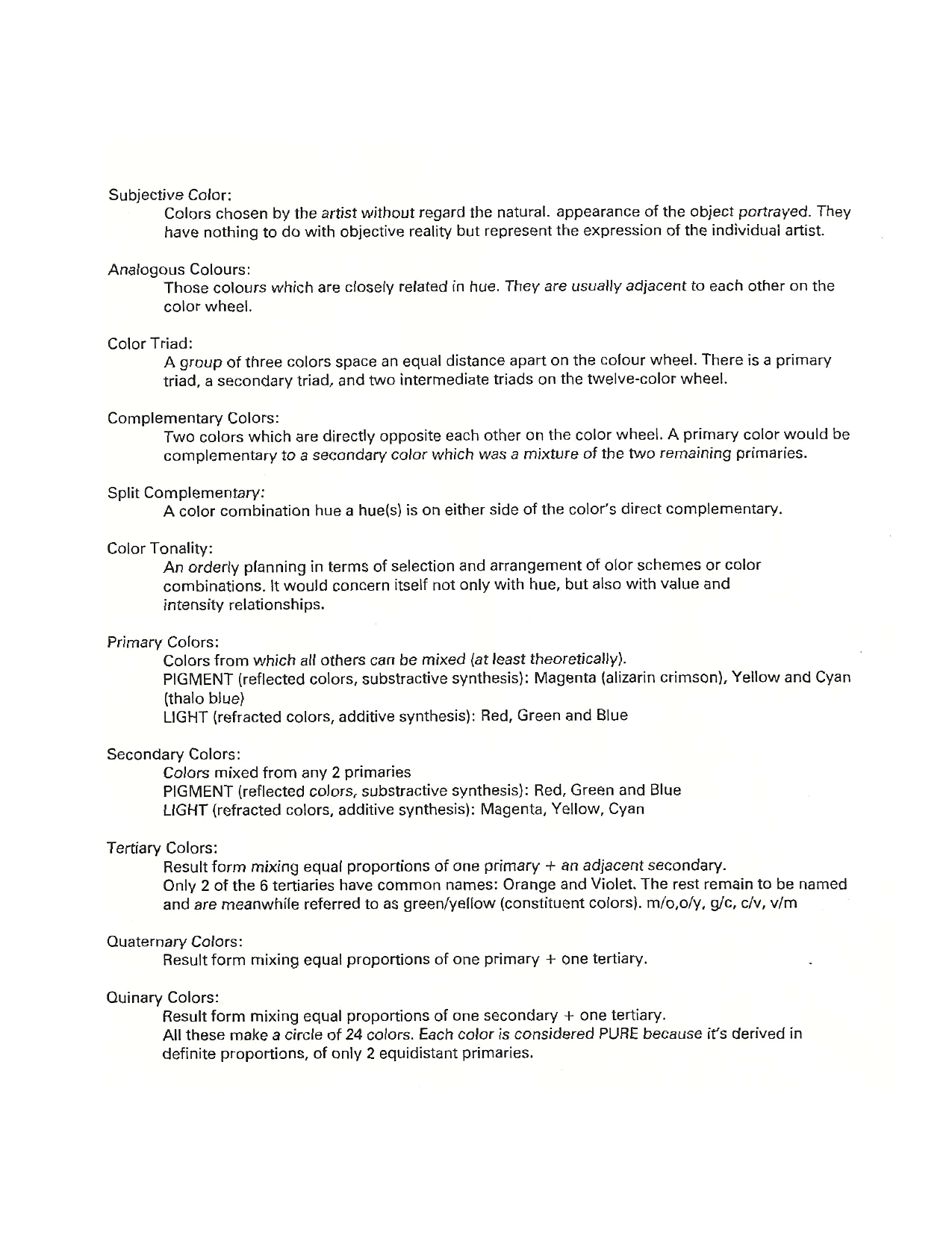 Subjective Color:

Colors chosen by the artist without regard the natural. appearance of the object portrayed. They have nothing to do with objective reality but represent the expression of the individual artist.

Analogous Colours:

Those colours which are closely related in hue. They are usually adjacent to each other on the color wheel.

Color Triad:

A group of three colors space an equal distance apart on the colour wheel. There is a primary triad, a secondary triad, and two intermediate triads on the twelve-color wheel.

Complementary Colors:

Two colors which are directly opposite each other on the color wheel. A primary color would be complementary to a secondary color which was a mixture of the two remaining primaries.

Split Complementary:

A color combination hue a hue(s) is on either side of the color's direct complementary.

Color Tonality:

An orderly planning in terms of selection and arrangement of olor schemes or color combinations. It would concern itself not only with hue, but also with value and intensity relationships.

Primary Colors:

Colors from which all others can be mixed (at least theoretically).
PIGMENT (reflected colors, substractive synthesis): Magenta (alizarin crimson), Yellow and Cyan (thalo blue)
LIGHT (refracted colors, additive synthesis): Red, Green and Blue

Secondary Colors:

Colors mixed from any 2 primaries
PIGMENT (reflected colors, substractive synthesis): Red, Green and Blue
LIGHT (refracted colors, additive synthesis): Magenta, Yellow, Cyan

Tertiary Colors:

Result form mixing equal proportions of one primary + an adjacent secondary.
Only 2 of the 6 tertiaries have common names: Orange and Violet. The rest remain to be named and are meanwhile referred to as green/yellow (constituent colors). m/o,o/y, g/c, c/v, v/m

Quaternary Colors:

Result form mixing equal proportions of one primary + one tertiary.

Quinary Colors:

Result form mixing equal proportions of one secondary + one tertiary.
All these make a circle of 24 colors. Each color is considered PURE because it's derived in definite proportions, of only 2 equidistant primaries.